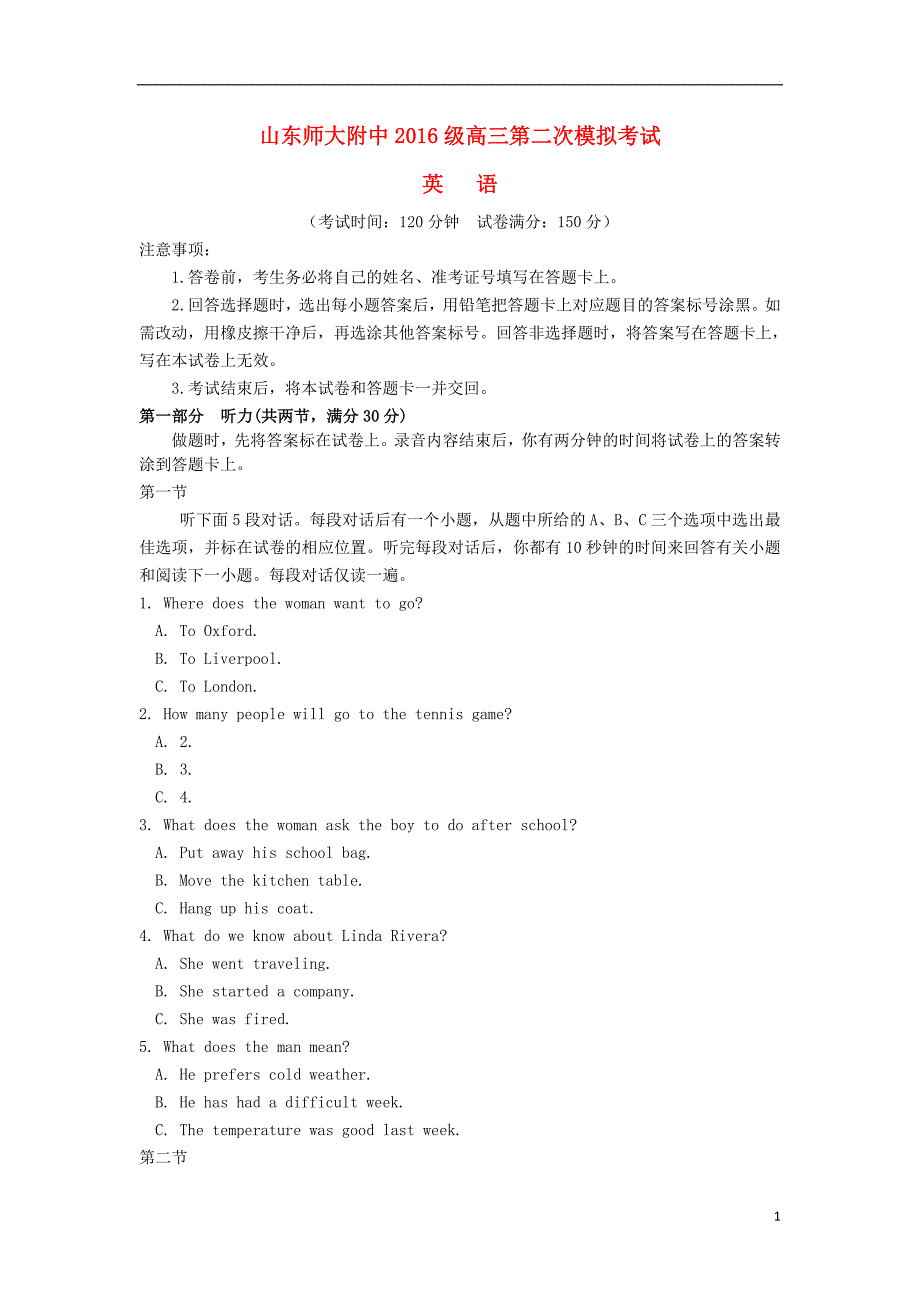 山东师大附中2016级高三第二次模拟考试

英　语

（考试时间：120分钟　试卷满分：150分）

注意事项：

1.答卷前，考生务必将自己的姓名、准考证号填写在答题卡上。

2.回答选择题时，选出每小题答案后，用铅笔把答题卡上对应题目的答案标号涂黑。如需改动，用橡皮擦干净后，再选涂其他答案标号。回答非选择题时，将答案写在答题卡上，写在本试卷上无效。

3.考试结束后，将本试卷和答题卡一并交回。

第一部分　听力(共两节，满分30分)

做题时，先将答案标在试卷上。录音内容结束后，你有两分钟的时间将试卷上的答案转涂到答题卡上。

第一节

听下面5段对话。每段对话后有一个小题，从题中所给的A、B、C三个选项中选出最佳选项，并标在试卷的相应位置。听完每段对话后，你都有10秒钟的时间来回答有关小题和阅读下一小题。每段对话仅读一遍。

1. Where does the woman want to go?

A. To Oxford.

B. To Liverpool.

C. To London.

2. How many people will go to the tennis game?

A. 2.

B. 3.

C. 4.

3. What does the woman ask the boy to do after school?

A. Put away his school bag.

B. Move the kitchen table.

C. Hang up his coat.

4. What do we know about Linda Rivera?

A. She went traveling.

B. She started a company.

C. She was fired.

5. What does the man mean?

A. He prefers cold weather.

B. He has had a difficult week.

C. The temperature was good last week.

第二节

1